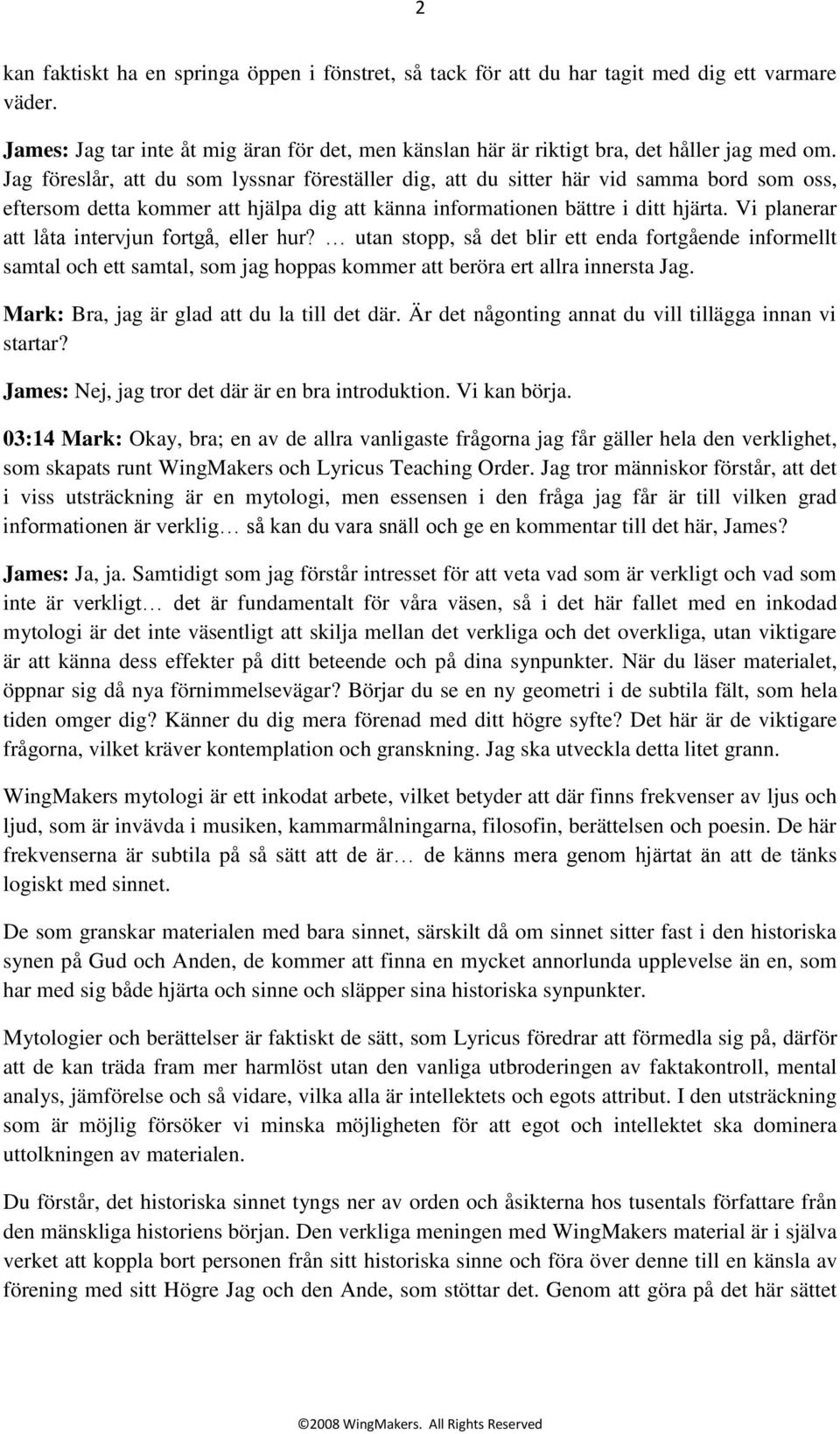 2

kan faktiskt ha en springa öppen i fönstret, så tack för att du har tagit med dig ett varmare väder.

James: Jag tar inte åt mig äran för det, men känslan här är riktigt bra, det håller jag med om. Jag föreslår, att du som lyssnar föreställer dig, att du sitter här vid samma bord som oss, eftersom detta kommer att hjälpa dig att känna informationen bättre i ditt hjärta. Vi planerar att låta intervjun fortgå, eller hur? … utan stopp, så det blir ett enda fortgående informellt samtal och ett samtal, som jag hoppas kommer att beröra ert allra innersta Jag.

Mark: Bra, jag är glad att du la till det där. Är det någonting annat du vill tillägga innan vi startar?

James: Nej, jag tror det där är en bra introduktion. Vi kan börja.

03:14 Mark: Okay, bra; en av de allra vanligaste frågorna jag får gäller hela den verklighet, som skapats runt WingMakers och Lyricus Teaching Order. Jag tror människor förstår, att det i viss utsträckning är en mytologi, men essensen i den fråga jag får är till vilken grad informationen är verklig… så kan du vara snäll och ge en kommentar till det här, James?

James: Ja, ja. Samtidigt som jag förstår intresset för att veta vad som är verkligt och vad som inte är verkligt… det är fundamentalt för våra väsen, så i det här fallet med en inkodad mytologi är det inte väsentligt att skilja mellan det verkliga och det overkliga, utan viktigare är att känna dess effekter på ditt beteende och på dina synpunkter. När du läser materialet, öppnar sig då nya förnimmelsevägar? Börjar du se en ny geometri i de subtila fält, som hela tiden omger dig? Känner du dig mera förenad med ditt högre syfte? Det här är de viktigare frågorna, vilket kräver kontemplation och granskning. Jag ska utveckla detta litet grann.

WingMakers mytologi är ett inkodat arbete, vilket betyder att där finns frekvenser av ljus och ljud, som är invävda i musiken, kammarmålningarna, filosofin, berättelsen och poesin. De här frekvenserna är subtila på så sätt att de är… de känns mera genom hjärtat än att de tänks logiskt med sinnet.

De som granskar materialen med bara sinnet, särskilt då om sinnet sitter fast i den historiska synen på Gud och Anden, de kommer att finna en mycket annorlunda upplevelse än en, som har med sig både hjärta och sinne och släpper sina historiska synpunkter.

Mytologier och berättelser är faktiskt de sätt, som Lyricus föredrar att förmedla sig på, därför att de kan träda fram mer harmlöst utan den vanliga utbroderingen av faktakontroll, mental analys, jämförelse och så vidare, vilka alla är intellektets och egots attribut. I den utsträckning som är möjlig försöker vi minska möjligheten för att egot och intellektet ska dominera uttolkningen av materialen.

Du förstår, det historiska sinnet tyngs ner av orden och åsikterna hos tusentals författare från den mänskliga historiens början. Den verkliga meningen med WingMakers material är i själva verket att koppla bort personen från sitt historiska sinne och föra över denne till en känsla av förening med sitt Högre Jag och den Ande, som stöttar det. Genom att göra på det här sättet

©2008 WingMakers. All Rights Reserved